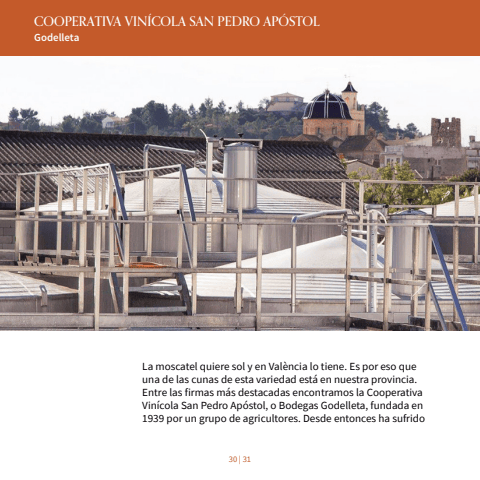 COOPERATIVA VINÍCOLA SAN PEDRO APÓSTOL
Godelleta

La moscatel quiere sol y en València lo tiene. Es por eso que una de las cunas de esta variedad está en nuestra provincia. Entre las firmas más destacadas encontramos la Cooperativa Vinícola San Pedro Apóstol, o Bodegas Godelleta, fundada en 1939 por un grupo de agricultores. Desde entonces ha sufrido

30 | 31